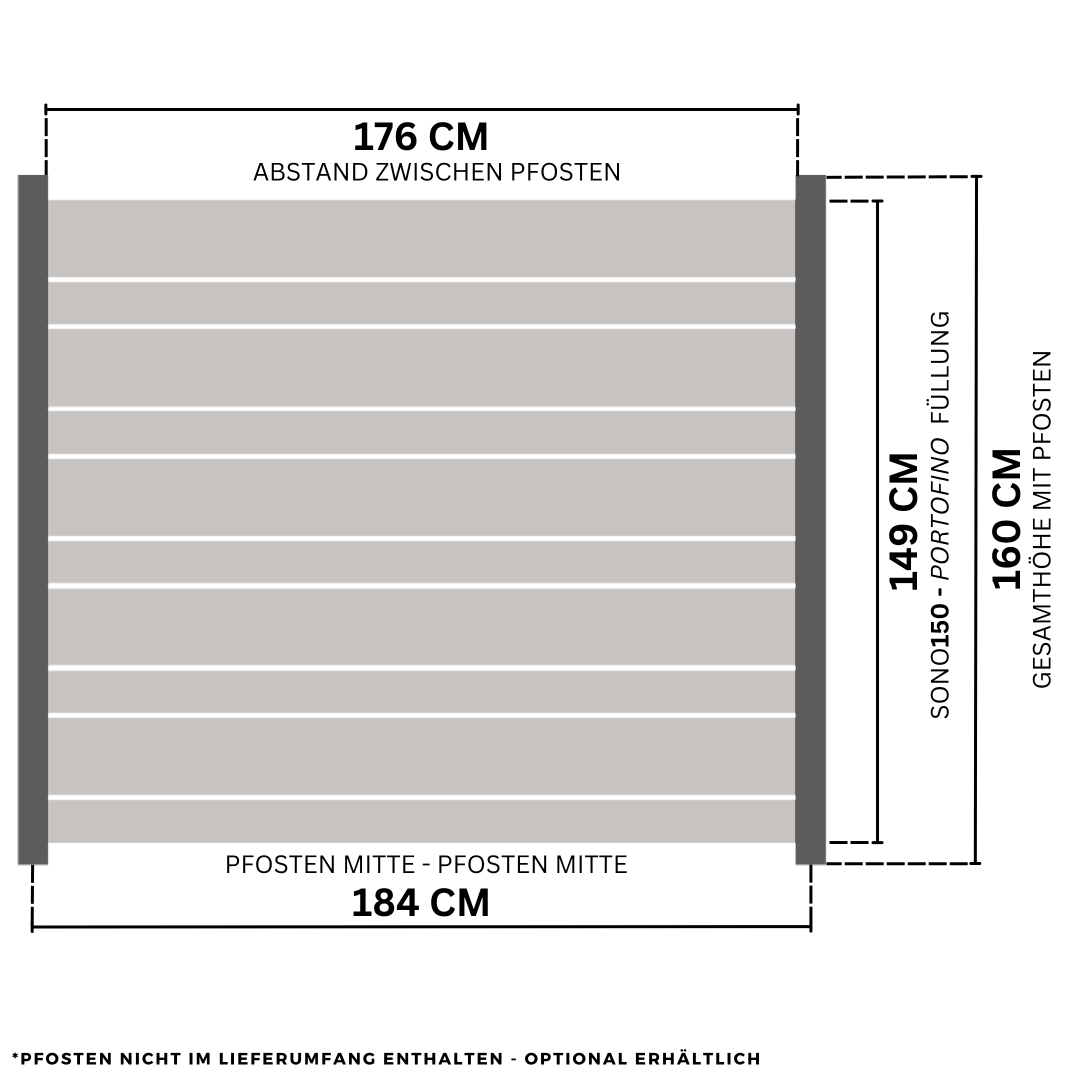 176 CM
ABSTAND ZWISCHEN PFOSTEN

149 CM
SONO150 - PORTOFINO FÜLLUNG

160 CM
GESAMTHÖHE MIT PFOSTEN

PFOSTEN MITTE - PFOSTEN MITTE
184 CM

*PFOSTEN NICHT IM LIEFERUMFANG ENTHALTEN - OPTIONAL ERHÄLTLICH